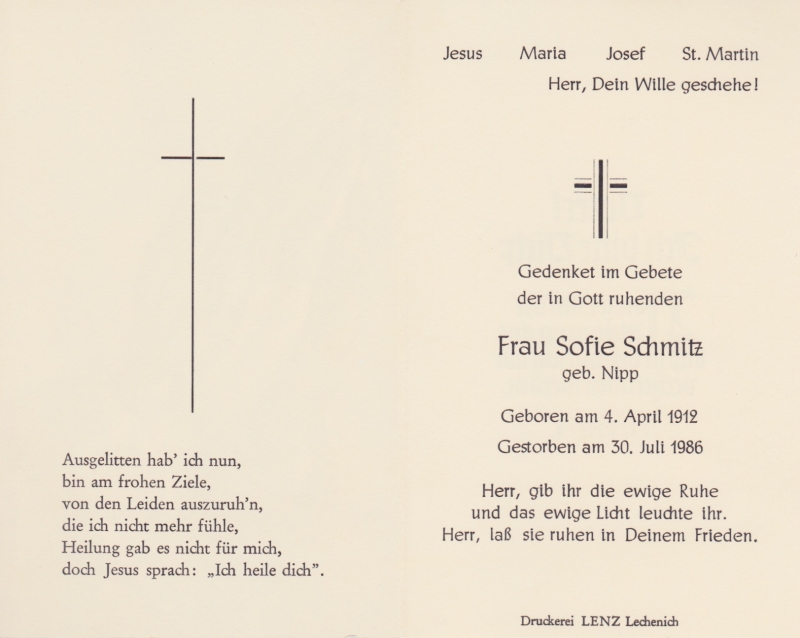 Ausgelitten hab' ich nun,
bin am frohen Ziele,
von den Leiden auszuruh'n,
die ich nicht mehr fühle,
Heilung gab es nicht für mich,
doch Jesus sprach: „Ich heile dich".

Jesus Maria Josef St. Martin
Herr, Dein Wille geschehe!

Gedenket im Gebete
der in Gott ruhenden

Frau Sofie Schmitz
geb. Nipp

Geboren am 4. April 1912

Gestorben am 30. Juli 1986

Herr, gib ihr die ewige Ruhe
und das ewige Licht leuchte ihr.
Herr, laß sie ruhen in Deinem Frieden.

Druckerei LENZ Lechenich